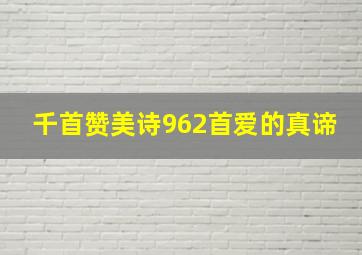 千首赞美诗962首爱的真谛